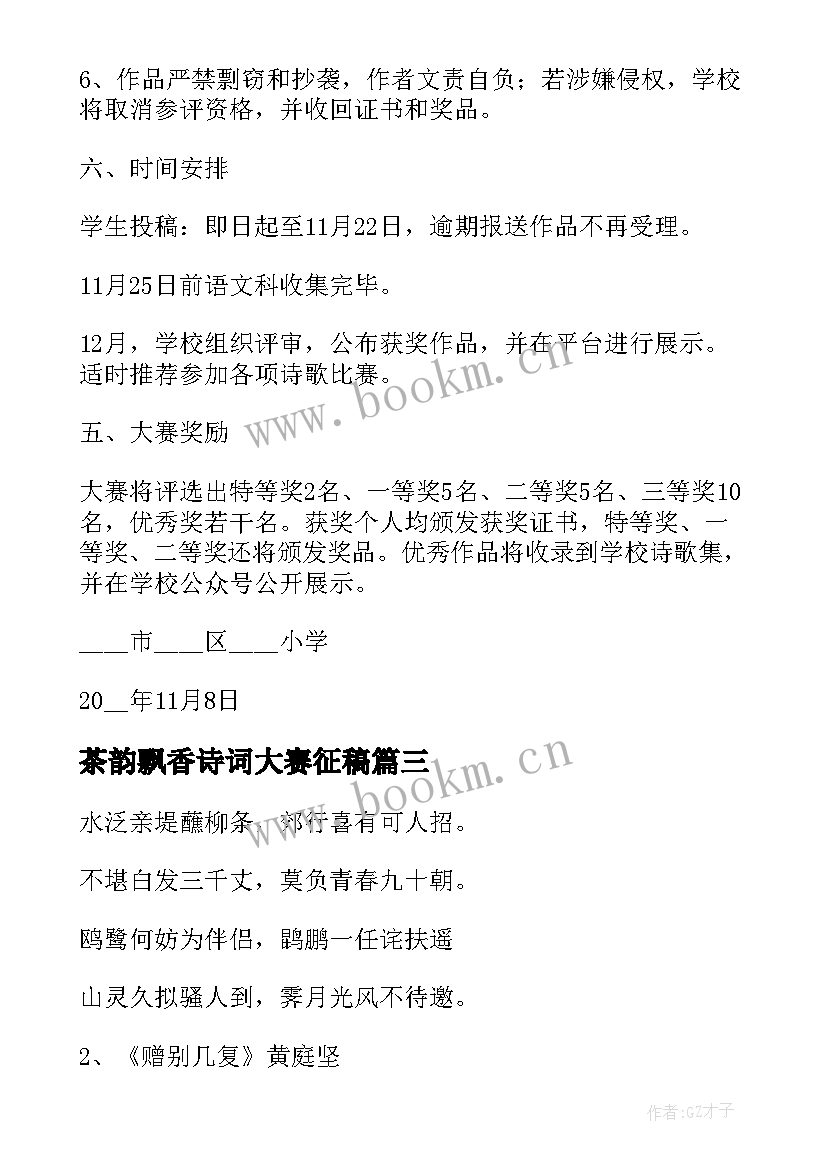 6、作品严禁剽窃和抄袭，作者文责自负；若涉嫌侵权，学校将取消参评资格，并收回证书和奖品。

六、时间安排

学生投稿：即日起至11月22日，逾期报送作品不再受理。

11月25日前语文科收集完毕。

12月，学校组织评审，公布获奖作品，并在平台进行展示。适时推荐参加各项诗歌比赛。

五、大赛奖励

大赛将评选出特等奖2名、一等奖5名、二等奖5名、三等奖10名，优秀奖若干名。获奖个人均颁发获奖证书，特等奖、一等奖、二等奖还将颁发奖品。优秀作品将收录到学校诗歌集，并在学校公众号公开展示。

____市____区____小学

20__年11月8日

茶韵飘香诗词大赛征稿篇三

水泛亲堤蘸柳条，郊行喜有可人招。

不堪白发三千丈，莫负青春九十朝。

鸥鹭何妨为伴侣，鹍鹏一任诧扶遥

山灵久拟骚人到，霁月光风不待邀。

2、《赠别几复》黄庭坚

www.bookm.cn

www.bookm.cn

作者:GZ才子